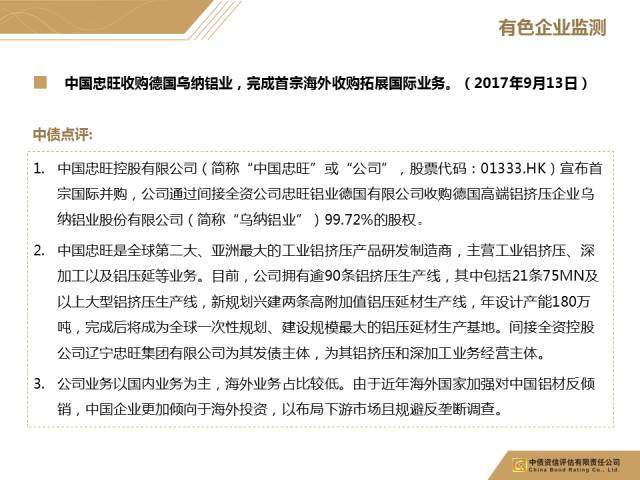 有色企业监测

中国忠旺收购德国乌纳铝业，完成首宗海外收购拓展国际业务。（2017年9月13日）

中债点评：

1. 中国忠旺控股有限公司（简称“中国忠旺”或“公司”，股票代码：01333.HK）宣布首宗国际并购，公司通过间接全资公司忠旺铝业德国有限公司收购德国高端铝挤压企业乌纳铝业股份有限公司（简称“乌纳铝业”）99.72%的股权。

2. 中国忠旺是全球第二大、亚洲最大的工业铝挤压产品研发制造商，主营工业铝挤压、深加工以及铝压延等业务。目前，公司拥有逾90条铝挤压生产线，其中包括21条75MN及以上大型铝挤压生产线，新规划兴建两条高附加值铝压延材生产线，年设计产能180万吨，完成后将成为全球一次性规划、建设规模最大的铝压延材生产基地。间接全资控股公司辽宁忠旺集团有限公司为其发债主体，为其铝挤压和深加工业务经营主体。

3. 公司业务以国内业务为主，海外业务占比较低。由于近年海外国家加强对中国铝材反倾销，中国企业更加倾向于海外投资，以布局下游市场且规避反垄断调查。

中债资信评估有限责任公司
China Bond Rating Co., Ltd.